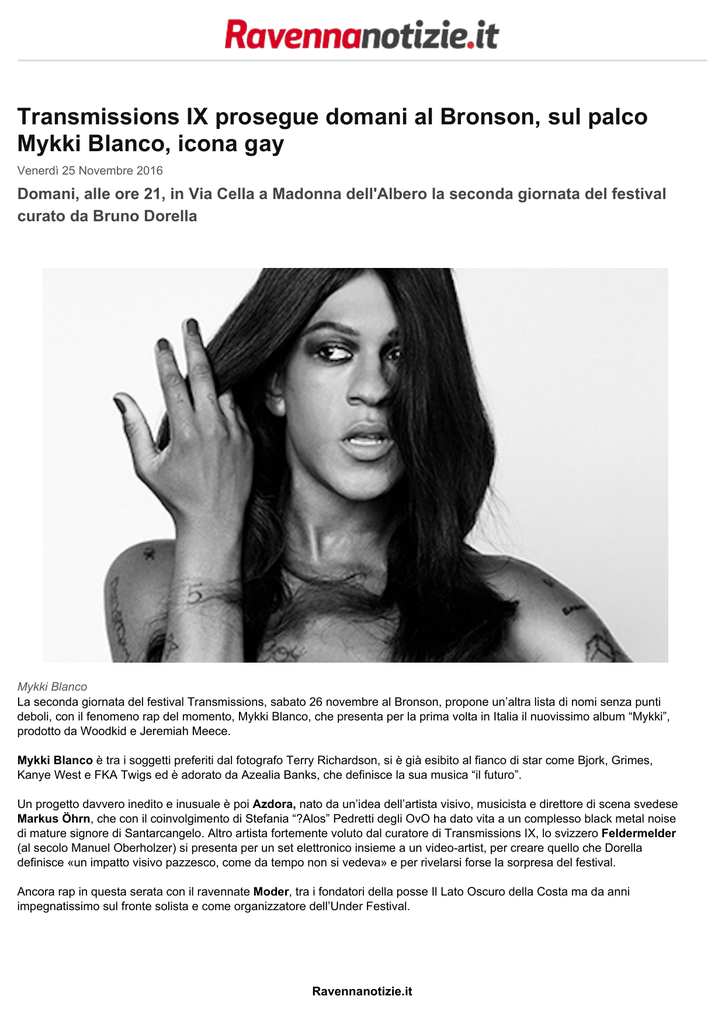 Ravennanotizie.it

Transmissions IX prosegue domani al Bronson, sul palco Mykki Blanco, icona gay

Venerdì 25 Novembre 2016

Domani, alle ore 21, in Via Cella a Madonna dell'Albero la seconda giornata del festival curato da Bruno Dorella

Mykki Blanco

La seconda giornata del festival Transmissions, sabato 26 novembre al Bronson, propone un'altra lista di nomi senza punti deboli, con il fenomeno rap del momento, Mykki Blanco, che presenta per la prima volta in Italia il nuovissimo album "Mykki", prodotto da Woodkid e Jeremiah Meece.

Mykki Blanco è tra i soggetti preferiti dal fotografo Terry Richardson, si è già esibito al fianco di star come Bjork, Grimes, Kanye West e FKA Twigs ed è adorato da Azealia Banks, che definisce la sua musica "il futuro".

Un progetto davvero inedito e inusuale è poi Azdora, nato da un'idea dell'artista visivo, musicista e direttore di scena svedese Markus Öhrn, che con il coinvolgimento di Stefania "?Alos" Pedretti degli OvO ha dato vita a un complesso black metal noise di mature signore di Santarcangelo. Altro artista fortemente voluto dal curatore di Transmissions IX, lo svizzero Feldermelder (al secolo Manuel Oberholzer) si presenta per un set elettronico insieme a un video-artist, per creare quello che Dorella definisce «un impatto visivo pazzesco, come da tempo non si vedeva» e per rivelarsi forse la sorpresa del festival.

Ancora rap in questa serata con il ravennate Moder, tra i fondatori della posse Il Lato Oscuro della Costa ma da anni impegnatissimo sul fronte solista e come organizzatore dell'Under Festival.

Ravennanotizie.it